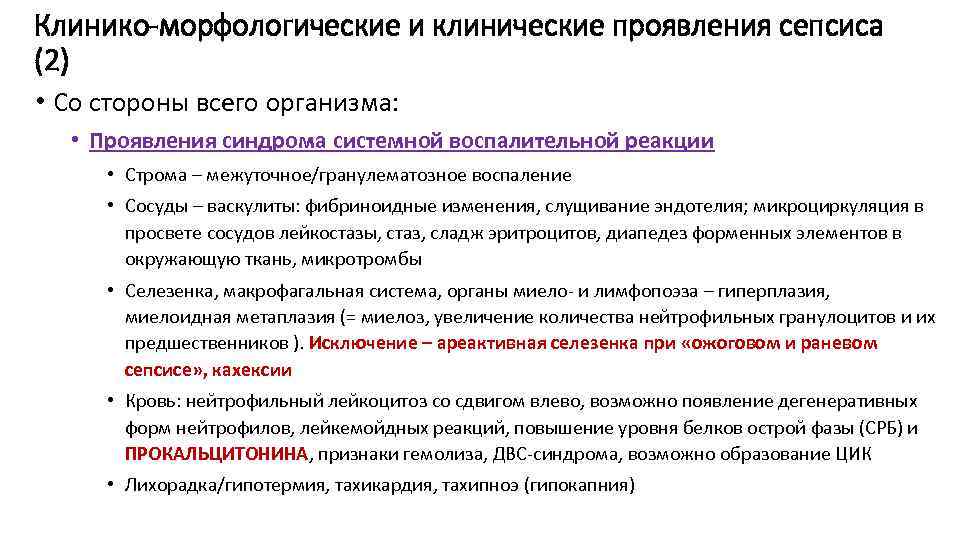 Клинико-морфологические и клинические проявления сепсиса (2)

• Со стороны всего организма:

• Проявления синдрома системной воспалительной реакции

• Строма – межуточное/гранулематозное воспаление

• Сосуды – васкулиты: фибриноидные изменения, слущивание эндотелия; микроциркуляция в просвете сосудов лейкостазы, стаз, сладж эритроцитов, диапедез форменных элементов в окружающую ткань, микротромбы

• Селезенка, макрофагальная система, органы миело- и лимфопоэза – гиперплазия, миелоидная метаплазия (= миелоз, увеличение количества нейтрофильных гранулоцитов и их предшественников ). Исключение – ареактивная селезенка при «ожоговом и раневом сепсисе», кахексии

• Кровь: нейтрофильный лейкоцитоз со сдвигом влево, возможно появление дегенеративных форм нейтрофилов, лейкемойдных реакций, повышение уровня белков острой фазы (СРБ) и ПРОКАЛЬЦИТОНИНА, признаки гемолиза, ДВС-синдрома, возможно образование ЦИК

• Лихорадка/гипотермия, тахикардия, тахипноэ (гипокапния)